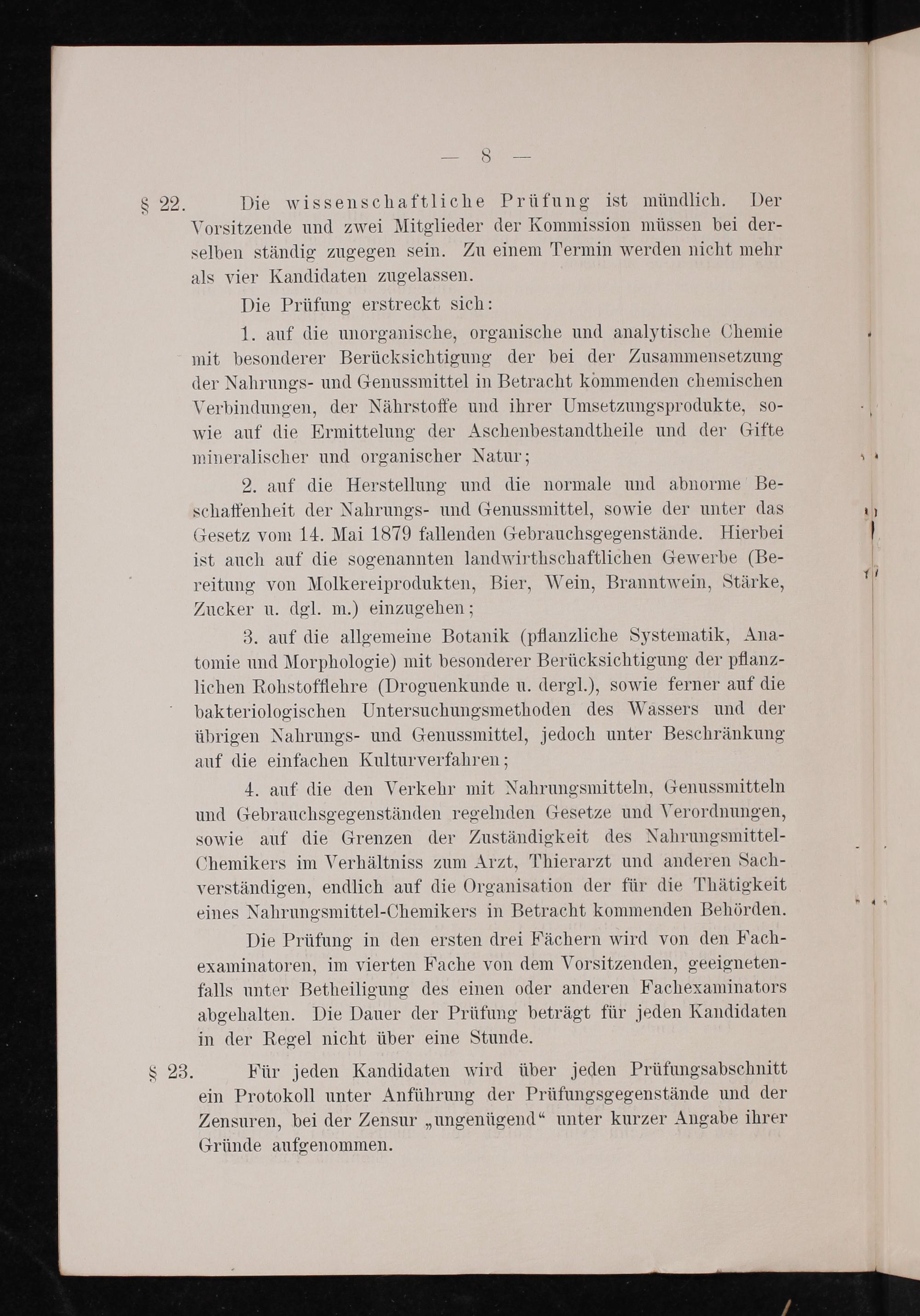 — 8 —

§ 22. Die wissenschaftliche Prüfung ist mündlich. Der Vorsitzende und zwei Mitglieder der Kommission müssen bei derselben ständig zugegen sein. Zu einem Termin werden nicht mehr als vier Kandidaten zugelassen.

Die Prüfung erstreckt sich:

1. auf die unorganische, organische und analytische Chemie mit besonderer Berücksichtigung der bei der Zusammensetzung der Nahrungs- und Genussmittel in Betracht kommenden chemischen Verbindungen, der Nährstoffe und ihrer Umsetzungsprodukte, sowie auf die Ermittelung der Aschenbestandtheile und der Gifte mineralischer und organischer Natur;

2. auf die Herstellung und die normale und abnorme Beschaffenheit der Nahrungs- und Genussmittel, sowie der unter das Gesetz vom 14. Mai 1879 fallenden Gebrauchsgegenstände. Hierbei ist auch auf die sogenannten landwirthschaftlichen Gewerbe (Bereitung von Molkereiprodukten, Bier, Wein, Branntwein, Stärke, Zucker u. dgl. m.) einzugehen;

3. auf die allgemeine Botanik (pflanzliche Systematik, Anatomie und Morphologie) mit besonderer Berücksichtigung der pflanzlichen Rohstofflehre (Droguenkunde u. dergl.), sowie ferner auf die bakteriologischen Untersuchungsmethoden des Wassers und der übrigen Nahrungs- und Genussmittel, jedoch unter Beschränkung auf die einfachen Kulturverfahren;

4. auf die den Verkehr mit Nahrungsmitteln, Genussmitteln und Gebrauchsgegenständen regelnden Gesetze und Verordnungen, sowie auf die Grenzen der Zuständigkeit des Nahrungsmittel-Chemikers im Verhältniss zum Arzt, Thierarzt und anderen Sachverständigen, endlich auf die Organisation der für die Thätigkeit eines Nahrungsmittel-Chemikers in Betracht kommenden Behörden.

Die Prüfung in den ersten drei Fächern wird von den Fachexaminatoren, im vierten Fache von dem Vorsitzenden, geeignetenfalls unter Betheiligung des einen oder anderen Fachexaminators abgehalten. Die Dauer der Prüfung beträgt für jeden Kandidaten in der Regel nicht über eine Stunde.

§ 23. Für jeden Kandidaten wird über jeden Prüfungsabschnitt ein Protokoll unter Anführung der Prüfungsgegenstände und der Zensuren, bei der Zensur „ungenügend“ unter kurzer Angabe ihrer Gründe aufgenommen.